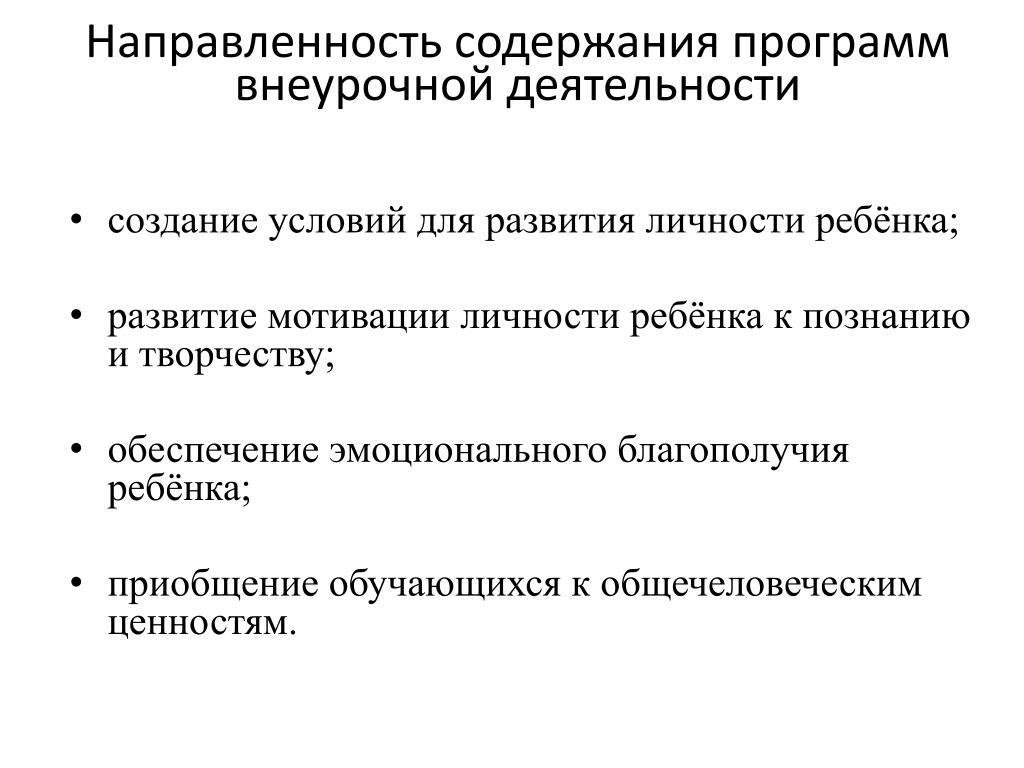 Направленность содержания программ внеурочной деятельности

• создание условий для развития личности ребёнка;

• развитие мотивации личности ребёнка к познанию и творчеству;

• обеспечение эмоционального благополучия ребёнка;

• приобщение обучающихся к общечеловеческим ценностям.